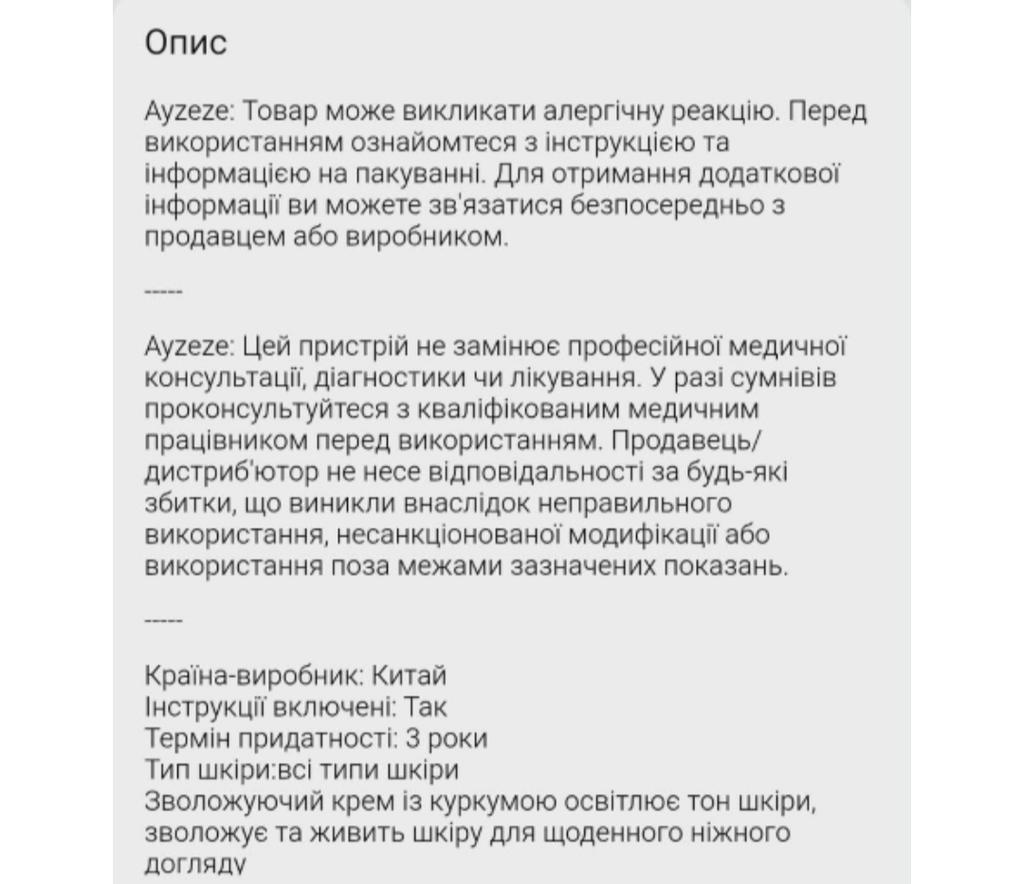 Опис

Ayzeze: Товар може викликати алергічну реакцію. Перед використанням ознайомтеся з інструкцією та інформацією на пакуванні. Для отримання додаткової інформації ви можете зв'язатися безпосередньо з продавцем або виробником.

-----

Ayzeze: Цей пристрій не замінює професійної медичної консультації, діагностики чи лікування. У разі сумнівів проконсультуйтеся з кваліфікованим медичним працівником перед використанням. Продавець/дистриб'ютор не несе відповідальності за будь-які збитки, що виникли внаслідок неправильного використання, несанкціонованої модифікації або використання поза межами зазначених показань.

-----

Країна-виробник: Китай
Інструкції включені: Так
Термін придатності: 3 роки
Тип шкіри:всі типи шкіри
Зволожуючий крем із куркумою освітлює тон шкіри, зволожує та живить шкіру для щоденного ніжного догляду